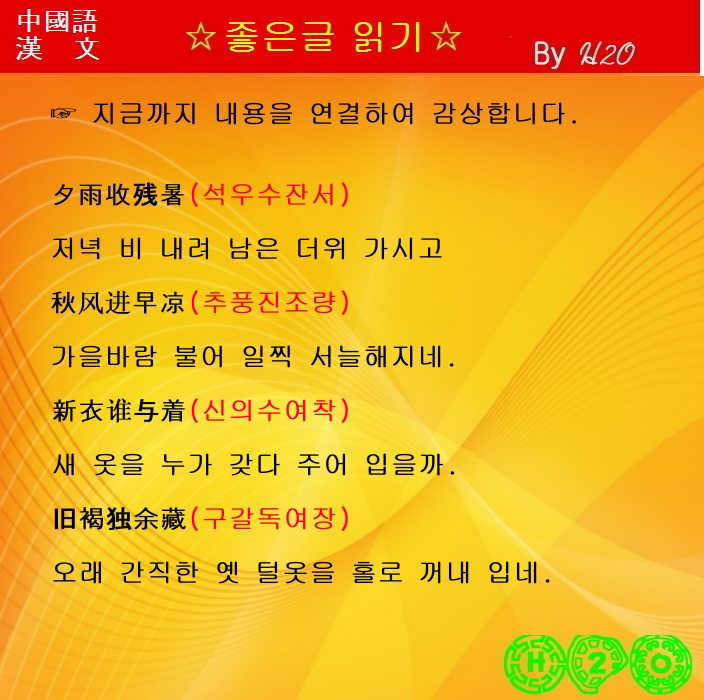 中國語
漢 文

☆좋은글 읽기☆

By H2O

☞ 지금까지 내용을 연결하여 감상합니다.

夕雨收残暑(석우수잔서)

저녁 비 내려 남은 더위 가시고

秋风进早凉(추풍진조량)

가을바람 불어 일찍 서늘해지네.

新衣谁与着(신의수여착)

새 옷을 누가 갖다 주어 입을까.

旧褐独余藏(구갈독여장)

오래 간직한 옛 털옷을 홀로 꺼내 입네.

H 2 O